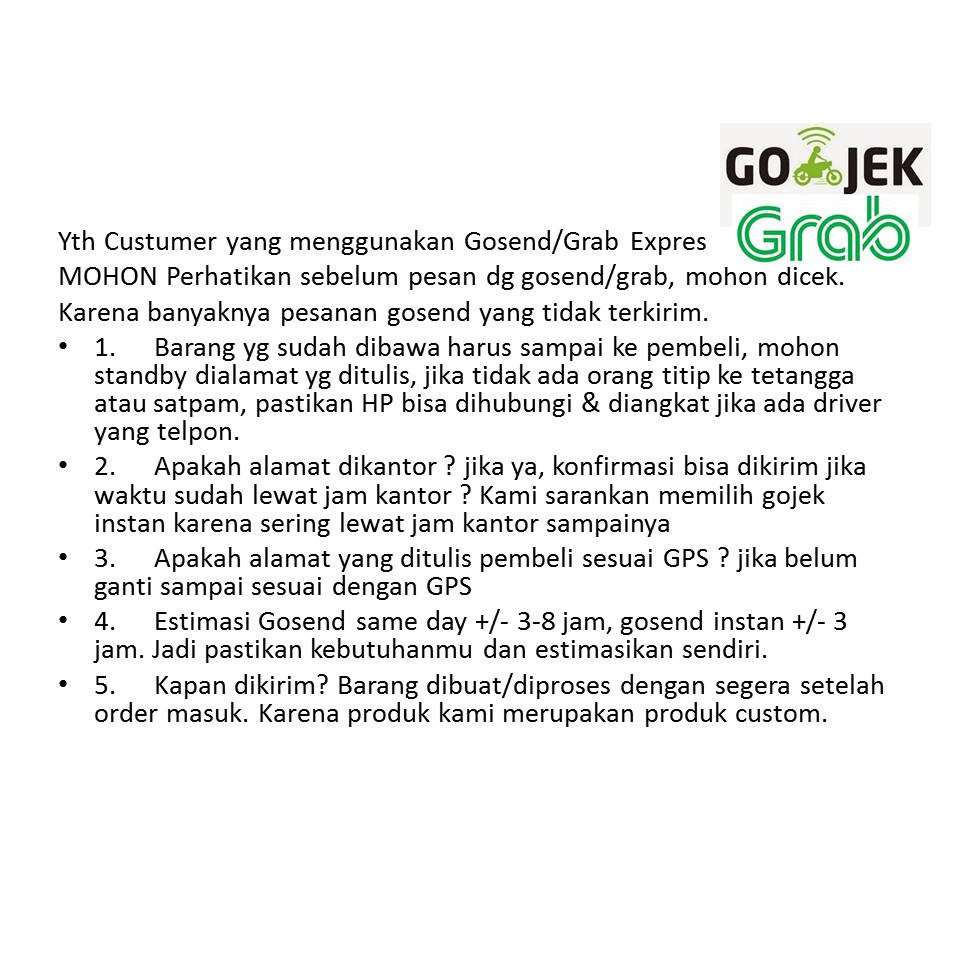 GO JEK

Grab

Yth Custumer yang menggunakan Gosend/Grab Expres

MOHON Perhatikan sebelum pesan dg gosend/grab, mohon dicek.

Karena banyaknya pesanan gosend yang tidak terkirim.

• 1. Barang yg sudah dibawa harus sampai ke pembeli, mohon standby dialamat yg ditulis, jika tidak ada orang titip ke tetangga atau satpam, pastikan HP bisa dihubungi & diangkat jika ada driver yang telpon.
• 2. Apakah alamat dikantor ? jika ya, konfirmasi bisa dikirim jika waktu sudah lewat jam kantor ? Kami sarankan memilih gojek instan karena sering lewat jam kantor sampainya
• 3. Apakah alamat yang ditulis pembeli sesuai GPS ? jika belum ganti sampai sesuai dengan GPS
• 4. Estimasi Gosend same day +/- 3-8 jam, gosend instan +/- 3 jam. Jadi pastikan kebutuhanmu dan estimasikan sendiri.
• 5. Kapan dikirim? Barang dibuat/diproses dengan segera setelah order masuk. Karena produk kami merupakan produk custom.